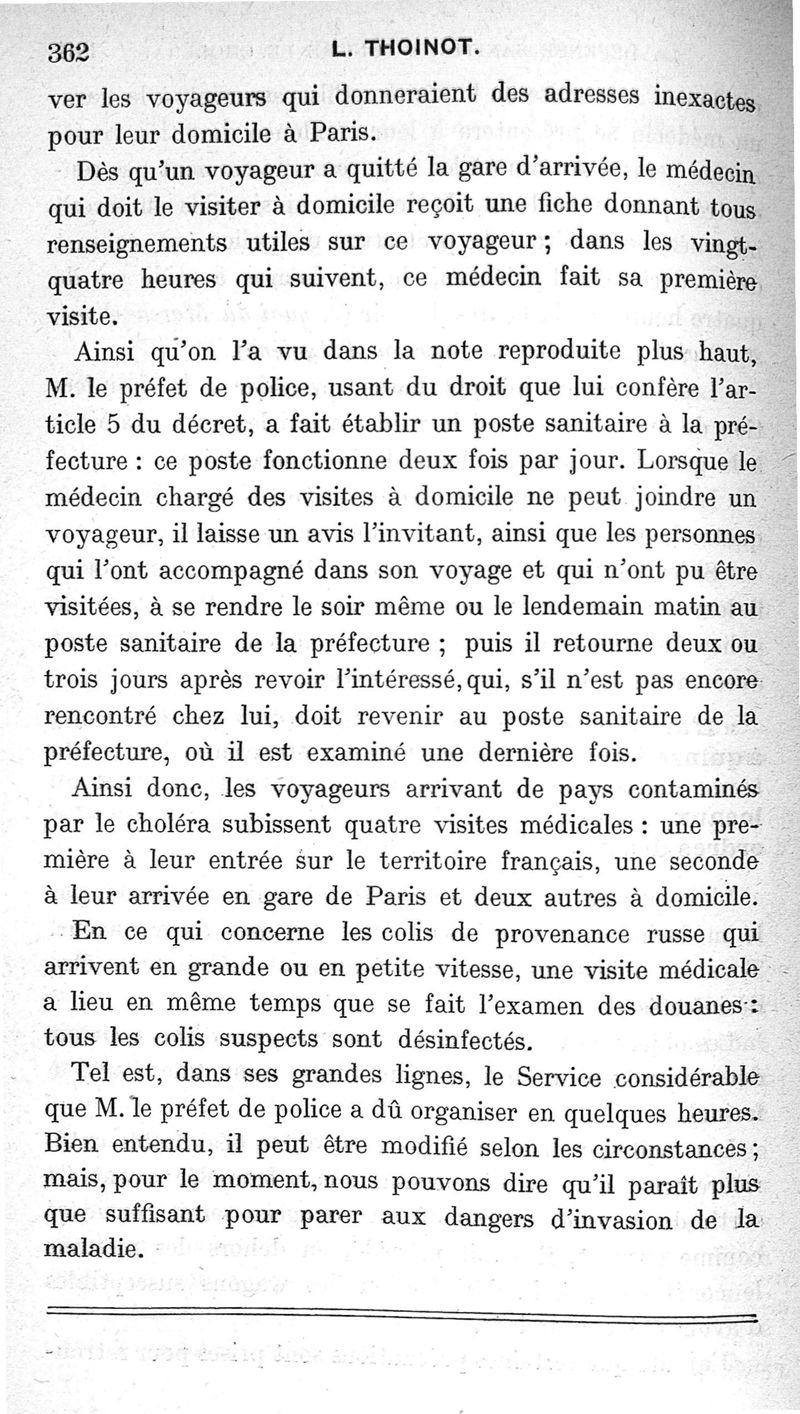 362 L. THOINOT.

ver les voyageurs qui donneraient des adresses inexactes pour leur domicile à Paris.

Dès qu'un voyageur a quitté la gare d'arrivée, le médecin qui doit le visiter à domicile reçoit une fiche donnant tous renseignements utiles sur ce voyageur ; dans les vingt-quatre heures qui suivent, ce médecin fait sa première visite.

Ainsi qu'on l'a vu dans la note reproduite plus haut, M. le préfet de police, usant du droit que lui confère l'article 5 du décret, a fait établir un poste sanitaire à la préfecture : ce poste fonctionne deux fois par jour. Lorsque le médecin chargé des visites à domicile ne peut joindre un voyageur, il laisse un avis l'invitant, ainsi que les personnes qui l'ont accompagné dans son voyage et qui n'ont pu être visitées, à se rendre le soir même ou le lendemain matin au poste sanitaire de la préfecture ; puis il retourne deux ou trois jours après revoir l'intéressé, qui, s'il n'est pas encore rencontré chez lui, doit revenir au poste sanitaire de la préfecture, où il est examiné une dernière fois.

Ainsi donc, les voyageurs arrivant de pays contaminés par le choléra subissent quatre visites médicales : une première à leur entrée sur le territoire français, une seconde à leur arrivée en gare de Paris et deux autres à domicile.

En ce qui concerne les colis de provenance russe qui arrivent en grande ou en petite vitesse, une visite médicale a lieu en même temps que se fait l'examen des douanes : tous les colis suspects sont désinfectés.

Tel est, dans ses grandes lignes, le Service considérable que M. le préfet de police a dû organiser en quelques heures. Bien entendu, il peut être modifié selon les circonstances ; mais, pour le moment, nous pouvons dire qu'il paraît plus que suffisant pour parer aux dangers d'invasion de la maladie.